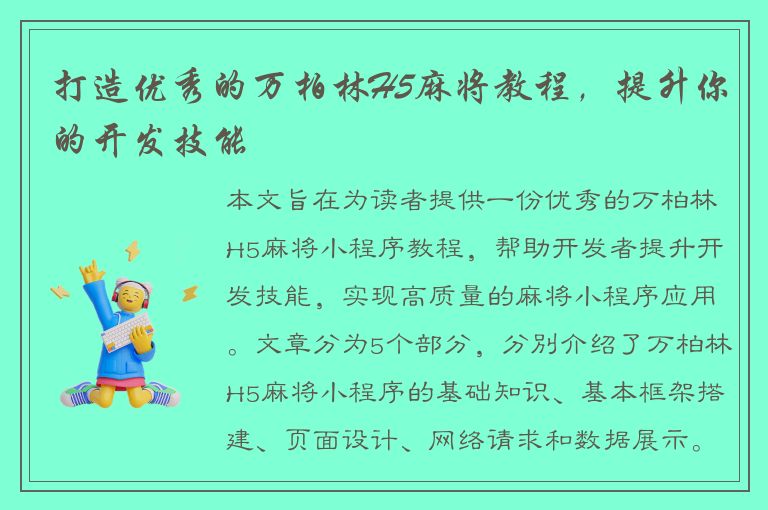 打造优秀的万柏林H5麻将教程，提升你的开发技能

本文旨在为读者提供一份优秀的万柏林H5麻将小程序教程，帮助开发者提升开发技能，实现高质量的麻将小程序应用。文章分为5个部分，分别介绍了万柏林H5麻将小程序的基础知识、基本框架搭建、页面设计、网络请求和数据展示。